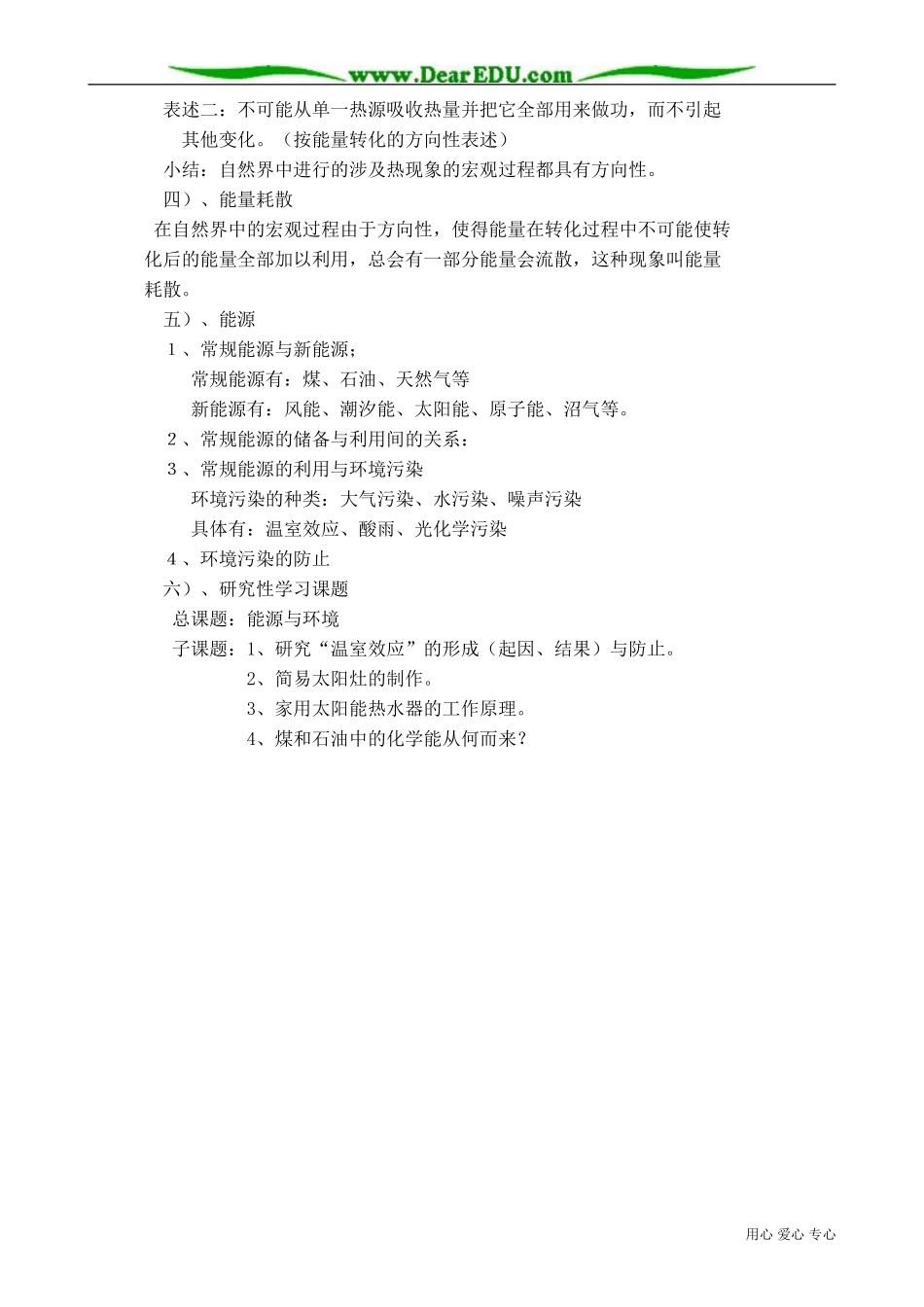 www.DearEDU.com

表述二：不可能从单一热源吸收热量并把它全部用来做功，而不引起其他变化。（按能量转化的方向性表述）

小结：自然界中进行的涉及热现象的宏观过程都具有方向性。

四）、能量耗散

在自然界中的宏观过程由于方向性，使得能量在转化过程中不可能使转化后的能量全部加以利用，总会有一部分能量会流散，这种现象叫能量耗散。

五）、能源

1、常规能源与新能源；

常规能源有：煤、石油、天然气等

新能源有：风能、潮汐能、太阳能、原子能、沼气等。

2、常规能源的储备与利用间的关系：

3、常规能源的利用与环境污染

环境污染的种类：大气污染、水污染、噪声污染

具体有：温室效应、酸雨、光化学污染

4、环境污染的防止

六）、研究性学习课题

总课题：能源与环境

子课题：1、研究“温室效应”的形成（起因、结果）与防止。

2、简易太阳灶的制作。

3、家用太阳能热水器的工作原理。

4、煤和石油中的化学能从何而来？

用心 爱心 专心